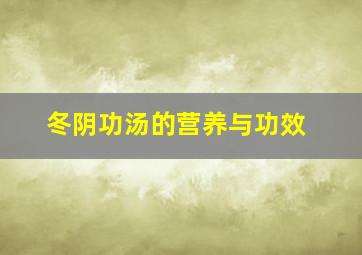 冬阴功汤的营养与功效